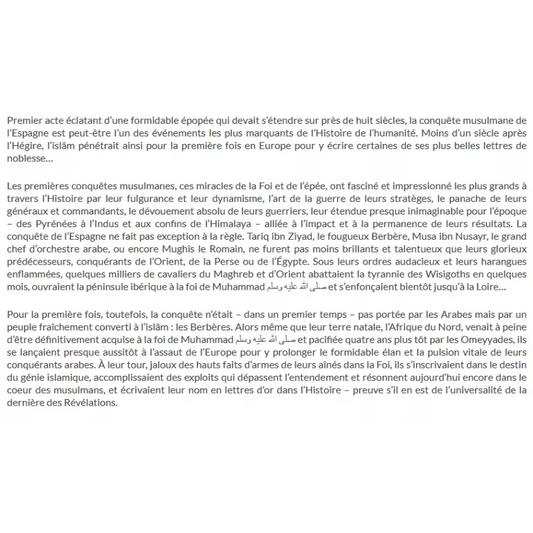 Premier acte éclatant d'une formidable épopée qui devait s'étendre sur près de huit siècles, la conquête musulmane de l'Espagne est peut-être l'un des événements les plus marquants de l'Histoire de l'humanité. Moins d'un siècle après l'Hégire, l'islâm pénétrait ainsi pour la première fois en Europe pour y écrire certaines de ses plus belles lettres de noblesse…

Les premières conquêtes musulmanes, ces miracles de la Foi et de l'épée, ont fasciné et impressionné les plus grands à travers l'Histoire par leur fulgurance et leur dynamisme, l'art de la guerre de leurs stratèges, le panache de leurs généraux et commandants, le dévouement absolu de leurs guerriers, leur étendue presque inimaginable pour l'époque – des Pyrénées à l'Indus et aux confins de l'Himalaya – alliée à l'impact et à la permanence de leurs résultats. La conquête de l'Espagne ne fait pas exception à la règle. Tariq ibn Ziyad, le fougueux Berbère, Musa ibn Nusayr, le grand chef d'orchestre arabe, ou encore Mughîs le Romain, ne furent pas moins brillants et talentueux que leurs glorieux prédécesseurs, conquérants de l'Orient, de la Perse ou de l'Égypte. Sous leurs ordres audacieux et leurs harangues enflammées, quelques milliers de cavaliers du Maghreb et d'Orient abattaient la tyrannie des Wisigoths en quelques mois, ouvraient la péninsule ibérique à la foi de Muhammad صلى الله عليه وسلم et s'enfonçaient bientôt jusqu'à la Loire…

Pour la première fois, toutefois, la conquête n'était – dans un premier temps – pas portée par les Arabes mais par un peuple fraîchement converti à l'islâm : les Berbères. Alors même que leur terre natale, l'Afrique du Nord, venait à peine d'être définitivement acquise à la foi de Muhammad صلى الله عليه وسلم et pacifiée quatre ans plus tôt par les Omeyyades, ils se lançaient presque aussitôt à l'assaut de l'Europe pour y prolonger le formidable élan et la pulsion vitale de leurs conquérants arabes. À leur tour, jaloux des hauts faits d'armes de leurs aînés dans la Foi, ils s'inscrivaient dans le destin du génie islamique, accomplissaient des exploits qui dépassent l'entendement et résonnent aujourd'hui encore dans le coeur des musulmans, et écrivaient leur nom en lettres d'or dans l'Histoire – preuve s'il en est de l'universalité de la dernière des Révélations.